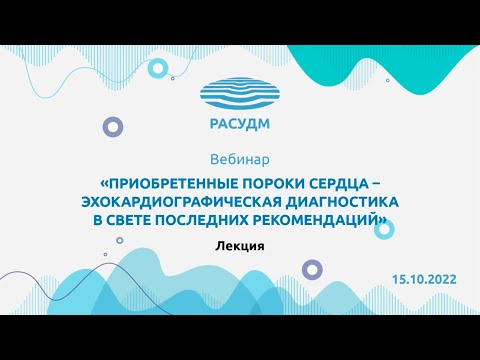 РАСУДМ

Вебинар

«ПРИОБРЕТЕННЫЕ ПОРОКИ СЕРДЦА – ЭХОКАРДИОГРАФИЧЕСКАЯ ДИАГНОСТИКА В СВЕТЕ ПОСЛЕДНИХ РЕКОМЕНДАЦИЙ»

Лекция

15.10.2022